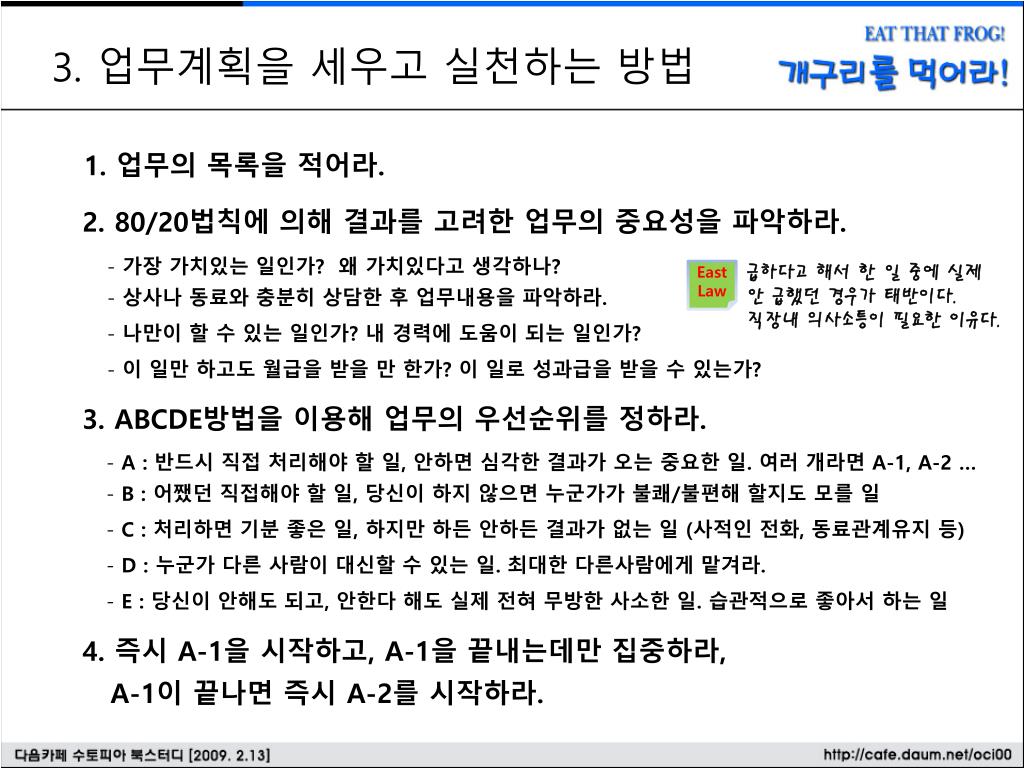 3. 업무계획을 세우고 실천하는 방법

EAT THAT FROG!
개구리를 먹어라!

1. 업무의 목록을 적어라.

2. 80/20법칙에 의해 결과를 고려한 업무의 중요성을 파악하라.

- 가장 가치있는 일인가? 왜 가치있다고 생각하나?
- 상사나 동료와 충분히 상담한 후 업무내용을 파악하라.
- 나만이 할 수 있는 일인가? 내 경력에 도움이 되는 일인가?
- 이 일만 하고도 월급을 받을 만 한가? 이 일로 성과급을 받을 수 있는가?

East Law

급하다고 해서 한 일 중에 실제 안 급했던 경우가 태반이다. 직장내 의사소통이 필요한 이유다.

3. ABCDE방법을 이용해 업무의 우선순위를 정하라.

- A : 반드시 직접 처리해야 할 일, 안하면 심각한 결과가 오는 중요한 일. 여러 개라면 A-1, A-2 …
- B : 어쨌던 직접해야 할 일, 당신이 하지 않으면 누군가가 불쾌/불편해 할지도 모를 일
- C : 처리하면 기분 좋은 일, 하지만 하든 안하든 결과가 없는 일 (사적인 전화, 동료관계유지 등)
- D : 누군가 다른 사람이 대신할 수 있는 일. 최대한 다른사람에게 맡겨라.
- E : 당신이 안해도 되고, 안한다 해도 실제 전혀 무방한 사소한 일. 습관적으로 좋아서 하는 일

4. 즉시 A-1을 시작하고, A-1을 끝내는데만 집중하라,
A-1이 끝나면 즉시 A-2를 시작하라.

다음카페 수토피아 북스터디 [2009. 2.13]

http://cafe.daum.net/oci00